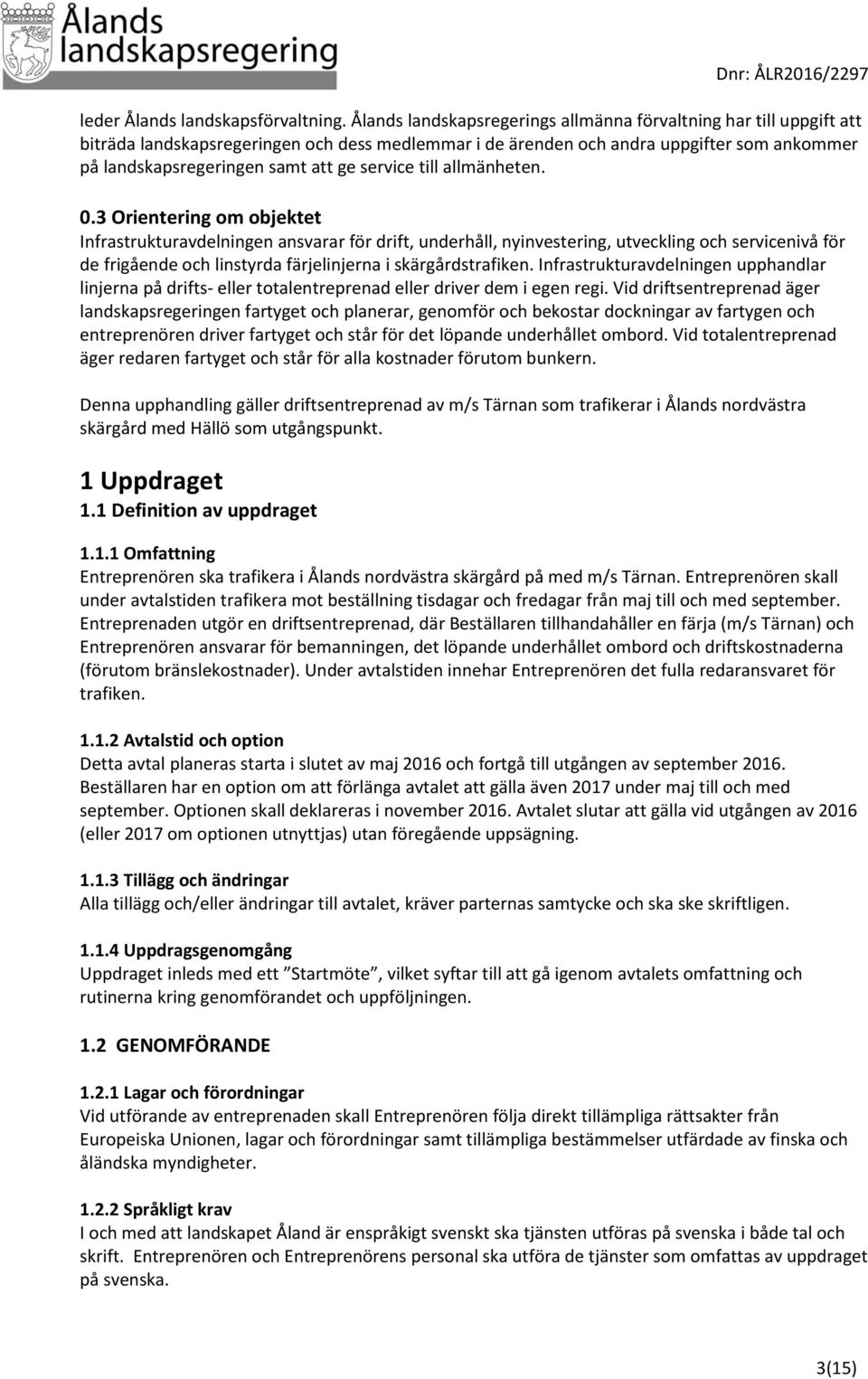 Ålands landskapsregering

Dnr: ÅLR2016/2297

leder Ålands landskapsförvaltning. Ålands landskapsregerings allmänna förvaltning har till uppgift att biträda landskapsregeringen och dess medlemmar i de ärenden och andra uppgifter som ankommer på landskapsregeringen samt att ge service till allmänheten.

0.3 Orientering om objektet
Infrastrukturavdelningen ansvarar för drift, underhåll, nyinvestering, utveckling och servicenivå för de frigående och linstyrda färjelinjerna i skärgårdstrafiken. Infrastrukturavdelningen upphandlar linjerna på drifts- eller totalentreprenad eller driver dem i egen regi. Vid driftsentreprenad äger landskapsregeringen fartyget och planerar, genomför och bekostar dockningar av fartygen och entreprenören driver fartyget och står för det löpande underhållet ombord. Vid totalentreprenad äger redaren fartyget och står för alla kostnader förutom bunkern.

Denna upphandling gäller driftsentreprenad av m/s Tärnan som trafikerar i Ålands nordvästra skärgård med Hällö som utgångspunkt.

1 Uppdraget
1.1 Definition av uppdraget

1.1.1 Omfattning
Entreprenören ska trafikera i Ålands nordvästra skärgård på med m/s Tärnan. Entreprenören skall under avtalstiden trafikera mot beställning tisdagar och fredagar från maj till och med september. Entreprenaden utgör en driftsentreprenad, där Beställaren tillhandahåller en färja (m/s Tärnan) och Entreprenören ansvarar för bemanningen, det löpande underhållet ombord och driftskostnaderna (förutom bränslekostnader). Under avtalstiden innehar Entreprenören det fulla redaransvaret för trafiken.

1.1.2 Avtalstid och option
Detta avtal planeras starta i slutet av maj 2016 och fortgå till utgången av september 2016. Beställaren har en option om att förlänga avtalet att gälla även 2017 under maj till och med september. Optionen skall deklareras i november 2016. Avtalet slutar att gälla vid utgången av 2016 (eller 2017 om optionen utnyttjas) utan föregående uppsägning.

1.1.3 Tillägg och ändringar
Alla tillägg och/eller ändringar till avtalet, kräver parternas samtycke och ska ske skriftligen.

1.1.4 Uppdragsgenomgång
Uppdraget inleds med ett ”Startmöte”, vilket syftar till att gå igenom avtalets omfattning och rutinerna kring genomförandet och uppföljningen.

1.2 GENOMFÖRANDE

1.2.1 Lagar och förordningar
Vid utförande av entreprenaden skall Entreprenören följa direkt tillämpliga rättsakter från Europeiska Unionen, lagar och förordningar samt tillämpliga bestämmelser utfärdade av finska och åländska myndigheter.

1.2.2 Språkligt krav
I och med att landskapet Åland är enspråkigt svenskt ska tjänsten utföras på svenska i både tal och skrift. Entreprenören och Entreprenörens personal ska utföra de tjänster som omfattas av uppdraget på svenska.

3(15)